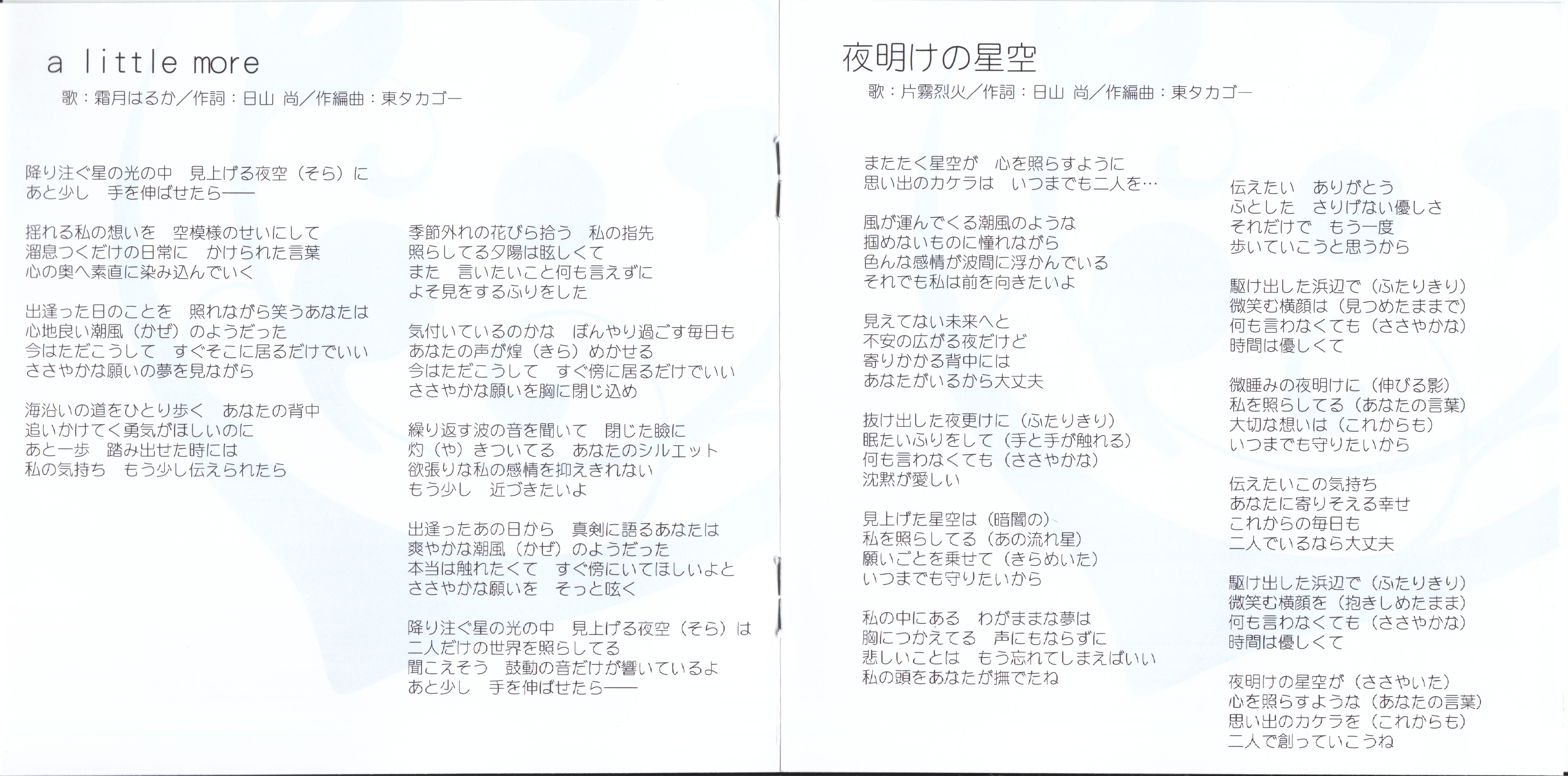 a little more
歌：霜月はるか／作詞：日山 尚／作編曲：東タカゴー

降り注ぐ星の光の中　見上げる夜空（そら）に
あと少し　手を伸ばせたら——

揺れる私の想いを　空模様のせいにして
溜息つくだけの日常に　かけられた言葉
心の奥へ素直に染み込んでいく

出逢った日のことを　照れながら笑うあなたは
心地良い潮風（かぜ）のようだった
今はただこうして　すぐそこに居るだけでいい
ささやかな願いの夢を見ながら

海沿いの道をひとり歩く　あなたの背中
追いかけてく勇気がほしいのに
あと一歩　踏み出せた時には
私の気持ち　もう少し伝えられたら

季節外れの花びら拾う　私の指先
照らしてる夕陽は眩しくて
また　言いたいこと何も言えずに
よそ見をするふりをした

気付いているのかな　ぼんやり過ごす毎日も
あなたの声が煌（きら）めかせる
今はただこうして　すぐ傍に居るだけでいい
ささやかな願いを胸に閉じ込め

繰り返す波の音を聞いて　閉じた瞼に
灼（や）きついてる　あなたのシルエット
欲張りな私の感情を抑えきれない
もう少し　近づきたいよ

出逢ったあの日から　真剣に語るあなたは
爽やかな潮風（かぜ）のようだった
本当は触れたくて　すぐ傍にいてほしいよと
ささやかな願いを　そっと呟く

降り注ぐ星の光の中　見上げる夜空（そら）は
二人だけの世界を照らしてる
聞こえそう　鼓動の音だけが響いているよ
あと少し　手を伸ばせたら——

夜明けの星空
歌：片霧烈火／作詞：日山 尚／作編曲：東タカゴー

またたく星空が　心を照らすように
思い出のカケラは　いつまでも二人を…

風が運んでくる潮風のような
掴めないものに憧れながら
色んな感情が波間に浮かんでいる
それでも私は前を向きたいよ

見えてない未来へと
不安の広がる夜だけど
寄りかかる背中には
あなたがいるから大丈夫

抜け出した夜更けに（ふたりきり）
眠たいふりをして（手と手が触れる）
何も言わなくても（ささやかな）
沈黙が愛しい

見上げた星空は（暗闇の）
私を照らしてる（あの流れ星）
願いごとを乗せて（きらめいた）
いつまでも守りたいから

私の中にある　わがままな夢は
胸につかえてる　声にもならずに
悲しいことは　もう忘れてしまえばいい
私の頭をあなたが撫でたね

伝えたい　ありがとう
ふとした　さりげない優しさ
それだけで　もう一度
歩いていこうと思うから

駆け出した浜辺で（ふたりきり）
微笑む横顔は（見つめたままで）
何も言わなくても（ささやかな）
時間は優しくて

微睡みの夜明けに（伸びる影）
私を照らしてる（あなたの言葉）
大切な想いは（これからも）
いつまでも守りたいから

伝えたいこの気持ち
あなたに寄りそえる幸せ
これからの毎日も
二人でいるなら大丈夫

駆け出した浜辺で（ふたりきり）
微笑む横顔を（抱きしめたまま）
何も言わなくても（ささやかな）
時間は優しくて

夜明けの星空が（ささやいた）
心を照らすような（あなたの言葉）
思い出のカケラを（これからも）
二人で創っていこうね